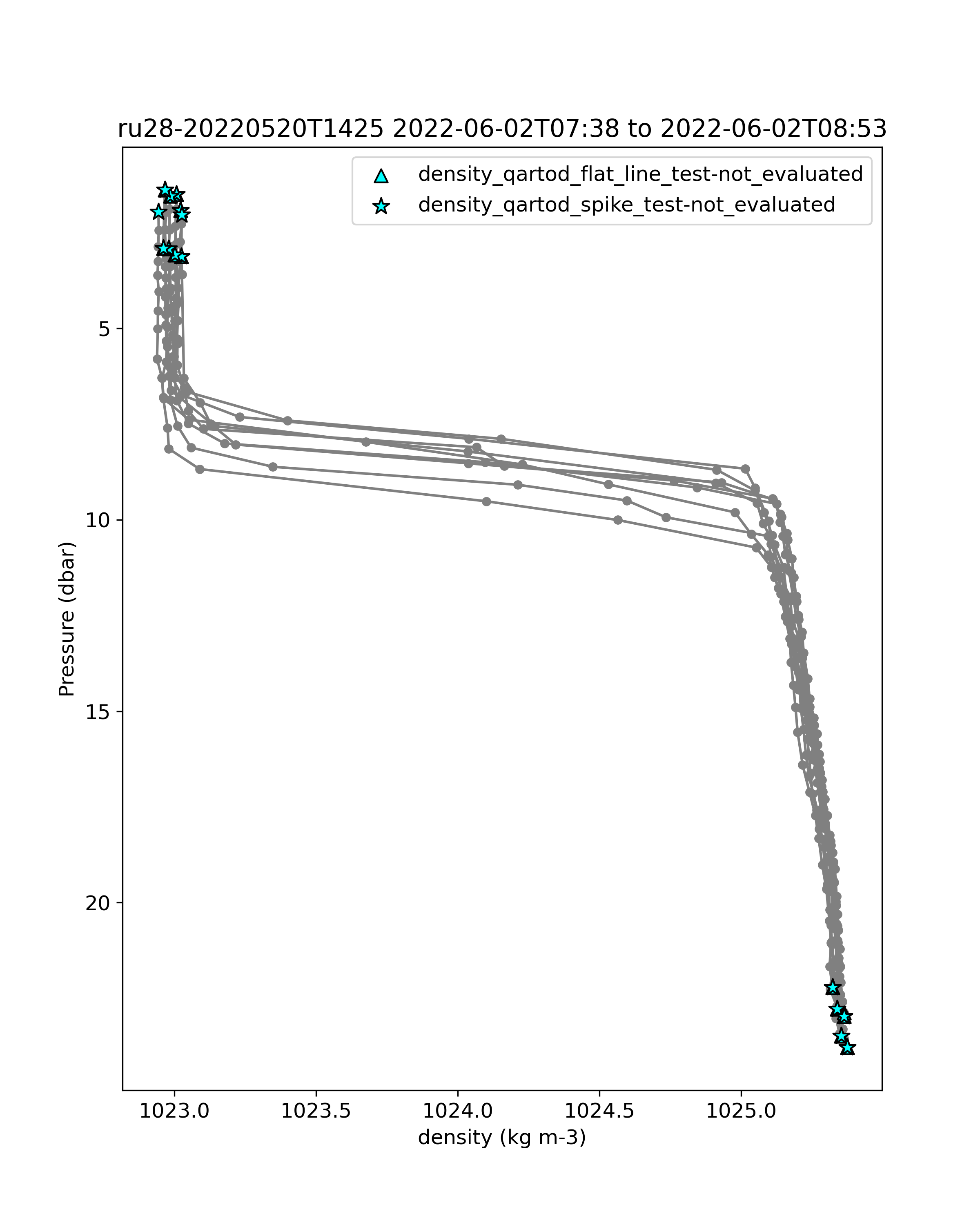 ru28-20220520T1425 2022-06-02T07:38 to 2022-06-02T08:53

density_qartod_flat_line_test-not_evaluated
density_qartod_spike_test-not_evaluated

Pressure (dbar)

5
10
15
20

1023.0
1023.5
1024.0
1024.5
1025.0

density (kg m-3)